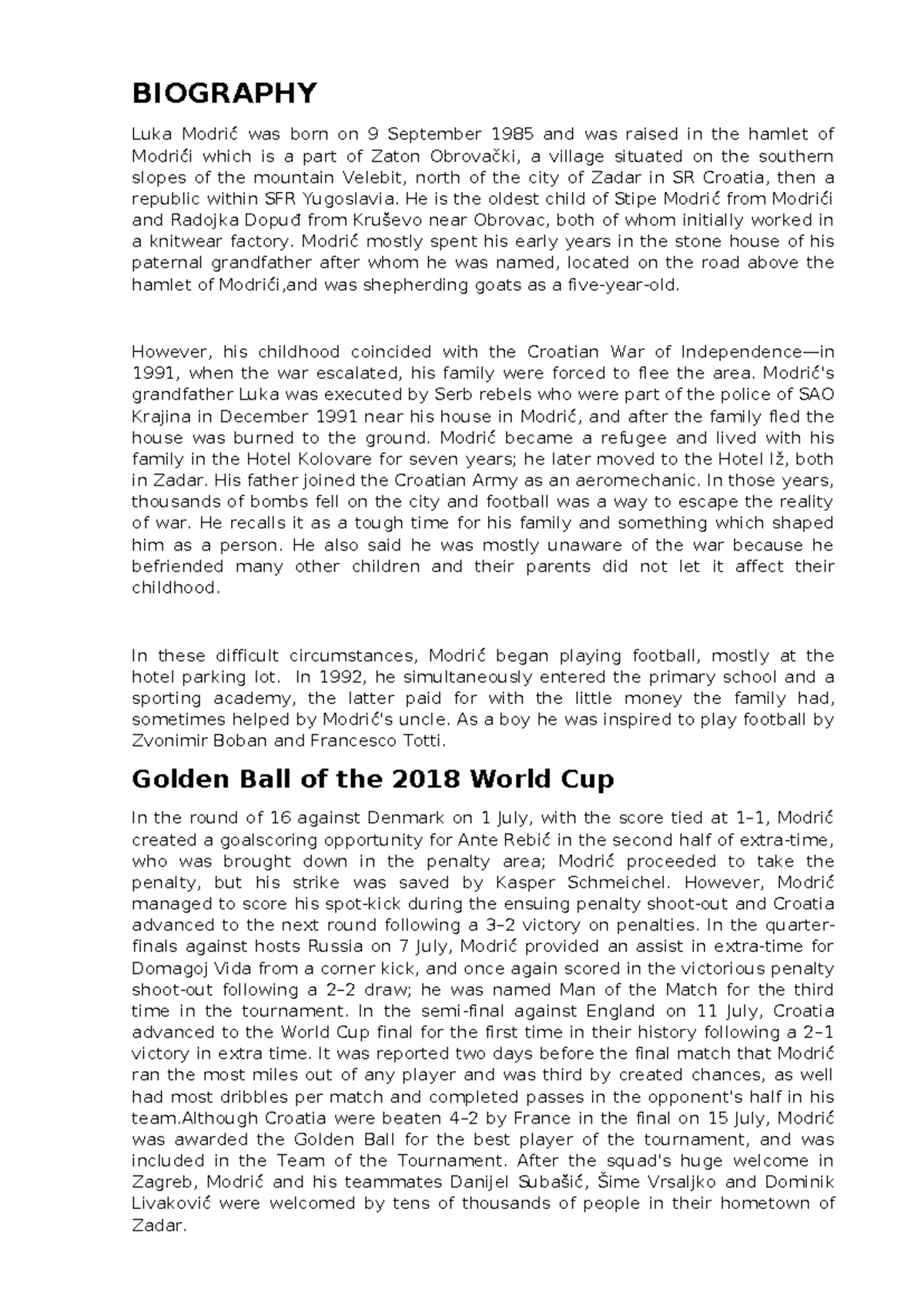 BIOGRAPHY

Luka Modrić was born on 9 September 1985 and was raised in the hamlet of Modrići which is a part of Zaton Obrovački, a village situated on the southern slopes of the mountain Velebit, north of the city of Zadar in SR Croatia, then a republic within SFR Yugoslavia. He is the oldest child of Stipe Modrić from Modrići and Radojka Dopuđ from Kruševo near Obrovac, both of whom initially worked in a knitwear factory. Modrić mostly spent his early years in the stone house of his paternal grandfather after whom he was named, located on the road above the hamlet of Modrići,and was shepherding goats as a five-year-old.

However, his childhood coincided with the Croatian War of Independence—in 1991, when the war escalated, his family were forced to flee the area. Modrić's grandfather Luka was executed by Serb rebels who were part of the police of SAO Krajina in December 1991 near his house in Modrić, and after the family fled the house was burned to the ground. Modrić became a refugee and lived with his family in the Hotel Kolovare for seven years; he later moved to the Hotel Iž, both in Zadar. His father joined the Croatian Army as an aeromechanic. In those years, thousands of bombs fell on the city and football was a way to escape the reality of war. He recalls it as a tough time for his family and something which shaped him as a person. He also said he was mostly unaware of the war because he befriended many other children and their parents did not let it affect their childhood.

In these difficult circumstances, Modrić began playing football, mostly at the hotel parking lot. In 1992, he simultaneously entered the primary school and a sporting academy, the latter paid for with the little money the family had, sometimes helped by Modrić's uncle. As a boy he was inspired to play football by Zvonimir Boban and Francesco Totti.

Golden Ball of the 2018 World Cup

In the round of 16 against Denmark on 1 July, with the score tied at 1–1, Modrić created a goalscoring opportunity for Ante Rebić in the second half of extra-time, who was brought down in the penalty area; Modrić proceeded to take the penalty, but his strike was saved by Kasper Schmeichel. However, Modrić managed to score his spot-kick during the ensuing penalty shoot-out and Croatia advanced to the next round following a 3–2 victory on penalties. In the quarter-finals against hosts Russia on 7 July, Modrić provided an assist in extra-time for Domagoj Vida from a corner kick, and once again scored in the victorious penalty shoot-out following a 2–2 draw; he was named Man of the Match for the third time in the tournament. In the semi-final against England on 11 July, Croatia advanced to the World Cup final for the first time in their history following a 2–1 victory in extra time. It was reported two days before the final match that Modrić ran the most miles out of any player and was third by created chances, as well had most dribbles per match and completed passes in the opponent's half in his team.Although Croatia were beaten 4–2 by France in the final on 15 July, Modrić was awarded the Golden Ball for the best player of the tournament, and was included in the Team of the Tournament. After the squad's huge welcome in Zagreb, Modrić and his teammates Danijel Subašić, Šime Vrsaljko and Dominik Livaković were welcomed by tens of thousands of people in their hometown of Zadar.